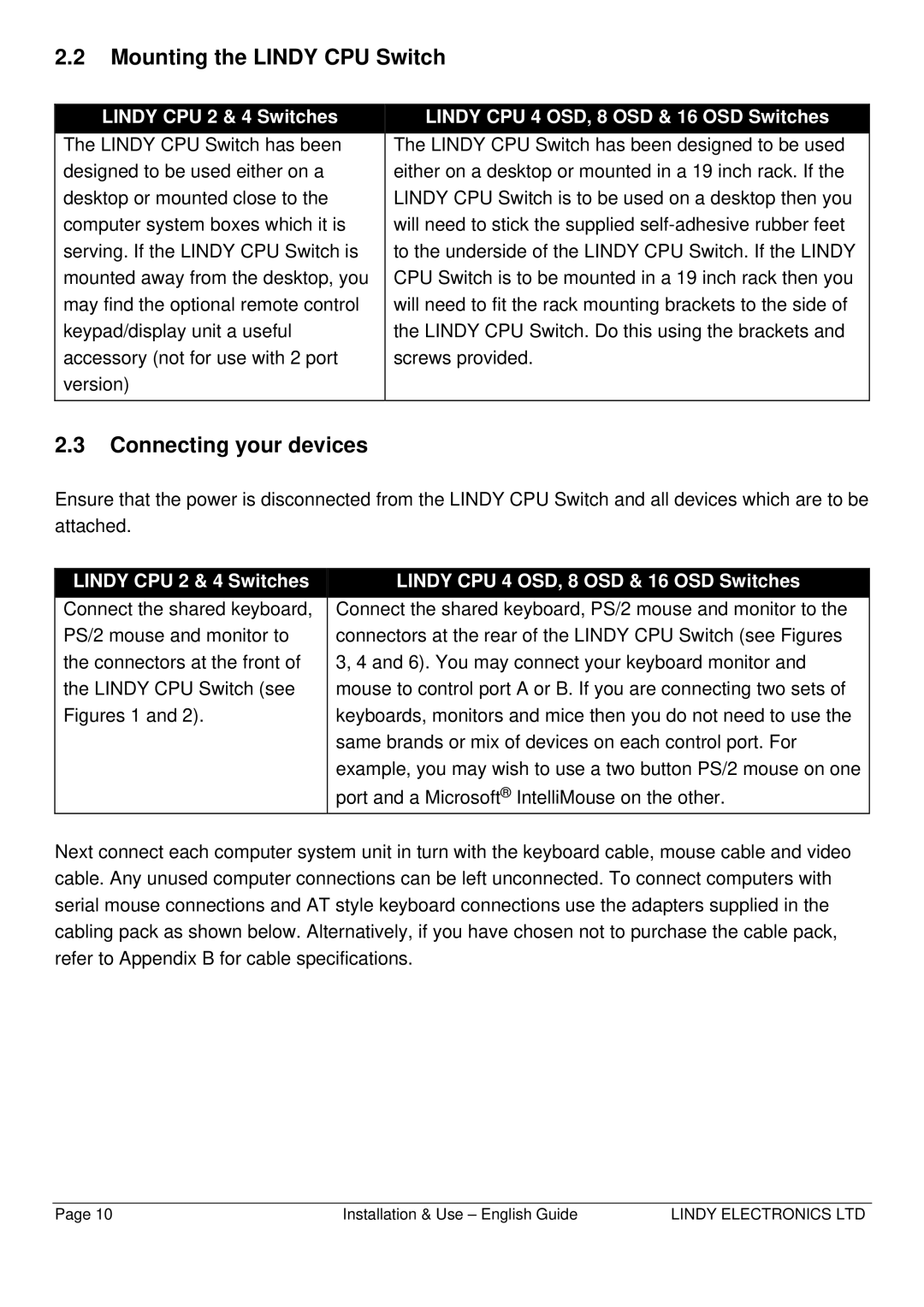 2.2 Mounting the LINDY CPU Switch

| LINDY CPU 2 & 4 Switches | LINDY CPU 4 OSD, 8 OSD & 16 OSD Switches |
|---|---|
| The LINDY CPU Switch has been designed to be used either on a desktop or mounted close to the computer system boxes which it is serving. If the LINDY CPU Switch is mounted away from the desktop, you may find the optional remote control keypad/display unit a useful accessory (not for use with 2 port version) | The LINDY CPU Switch has been designed to be used either on a desktop or mounted in a 19 inch rack. If the LINDY CPU Switch is to be used on a desktop then you will need to stick the supplied self-adhesive rubber feet to the underside of the LINDY CPU Switch. If the LINDY CPU Switch is to be mounted in a 19 inch rack then you will need to fit the rack mounting brackets to the side of the LINDY CPU Switch. Do this using the brackets and screws provided. |

2.3 Connecting your devices

Ensure that the power is disconnected from the LINDY CPU Switch and all devices which are to be attached.

| LINDY CPU 2 & 4 Switches | LINDY CPU 4 OSD, 8 OSD & 16 OSD Switches |
|---|---|
| Connect the shared keyboard, PS/2 mouse and monitor to the connectors at the front of the LINDY CPU Switch (see Figures 1 and 2). | Connect the shared keyboard, PS/2 mouse and monitor to the connectors at the rear of the LINDY CPU Switch (see Figures 3, 4 and 6). You may connect your keyboard monitor and mouse to control port A or B. If you are connecting two sets of keyboards, monitors and mice then you do not need to use the same brands or mix of devices on each control port. For example, you may wish to use a two button PS/2 mouse on one port and a Microsoft® IntelliMouse on the other. |

Next connect each computer system unit in turn with the keyboard cable, mouse cable and video cable. Any unused computer connections can be left unconnected. To connect computers with serial mouse connections and AT style keyboard connections use the adapters supplied in the cabling pack as shown below. Alternatively, if you have chosen not to purchase the cable pack, refer to Appendix B for cable specifications.

Page 10 Installation & Use – English Guide LINDY ELECTRONICS LTD